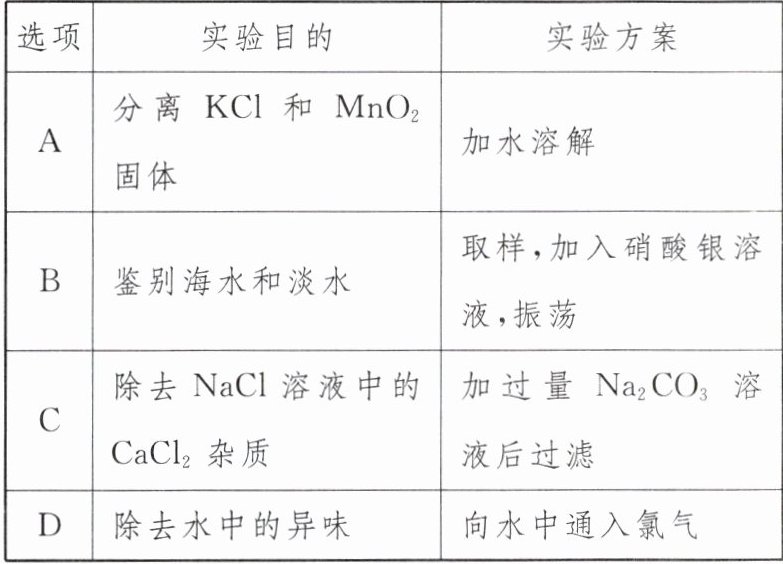 | 选项 | 实验目的 | 实验方案 |
|---|---|---|
| A | 分离$KCl$和$MnO_2$固体 | 加水溶解 |
| B | 鉴别海水和淡水 | 取样,加入硝酸银溶液,振荡 |
| C | 除去$NaCl$溶液中的$CaCl_2$杂质 | 加过量$Na_2CO_3$溶液后过滤 |
| D | 除去水中的异味 | 向水中通入氯气 |